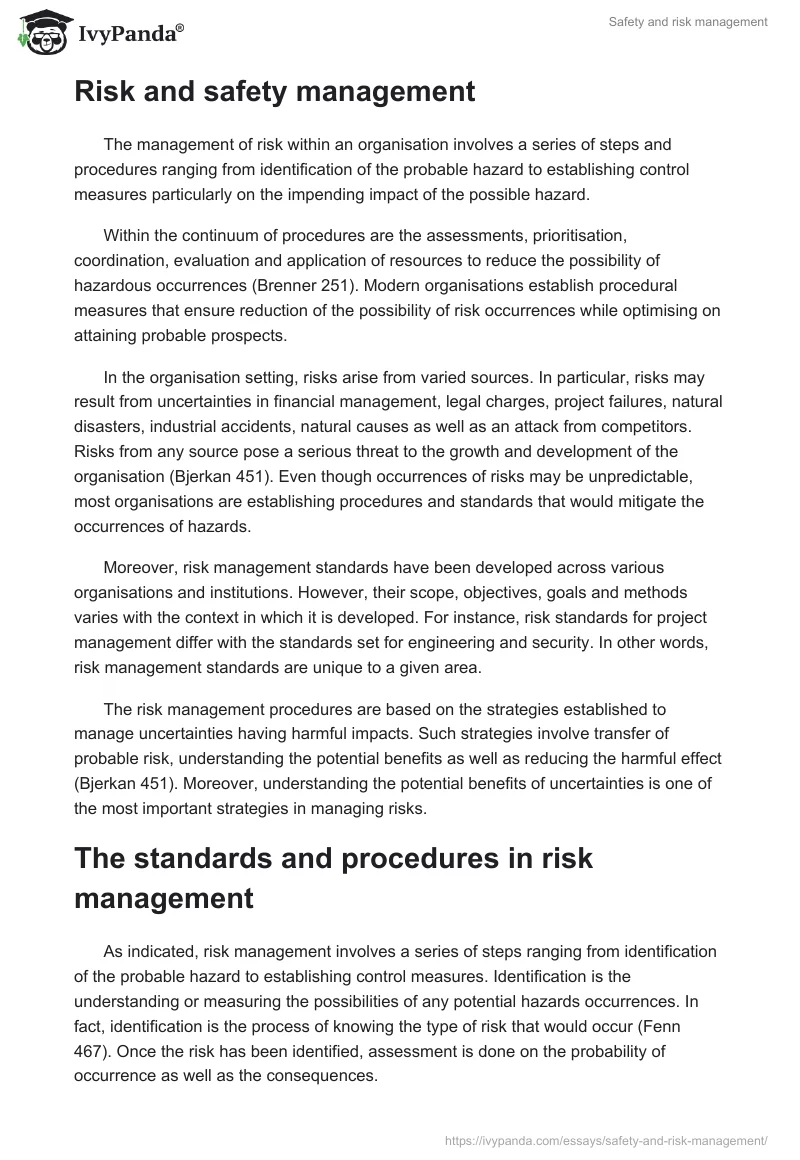 IvyPanda®

Safety and risk management

Risk and safety management

The management of risk within an organisation involves a series of steps and procedures ranging from identification of the probable hazard to establishing control measures particularly on the impending impact of the possible hazard.

Within the continuum of procedures are the assessments, prioritisation, coordination, evaluation and application of resources to reduce the possibility of hazardous occurrences (Brenner 251). Modern organisations establish procedural measures that ensure reduction of the possibility of risk occurrences while optimising on attaining probable prospects.

In the organisation setting, risks arise from varied sources. In particular, risks may result from uncertainties in financial management, legal charges, project failures, natural disasters, industrial accidents, natural causes as well as an attack from competitors. Risks from any source pose a serious threat to the growth and development of the organisation (Bjerkan 451). Even though occurrences of risks may be unpredictable, most organisations are establishing procedures and standards that would mitigate the occurrences of hazards.

Moreover, risk management standards have been developed across various organisations and institutions. However, their scope, objectives, goals and methods varies with the context in which it is developed. For instance, risk standards for project management differ with the standards set for engineering and security. In other words, risk management standards are unique to a given area.

The risk management procedures are based on the strategies established to manage uncertainties having harmful impacts. Such strategies involve transfer of probable risk, understanding the potential benefits as well as reducing the harmful effect (Bjerkan 451). Moreover, understanding the potential benefits of uncertainties is one of the most important strategies in managing risks.

The standards and procedures in risk management

As indicated, risk management involves a series of steps ranging from identification of the probable hazard to establishing control measures. Identification is the understanding or measuring the possibilities of any potential hazards occurrences. In fact, identification is the process of knowing the type of risk that would occur (Fenn 467). Once the risk has been identified, assessment is done on the probability of occurrence as well as the consequences.

https://ivypanda.com/essays/safety-and-risk-management/